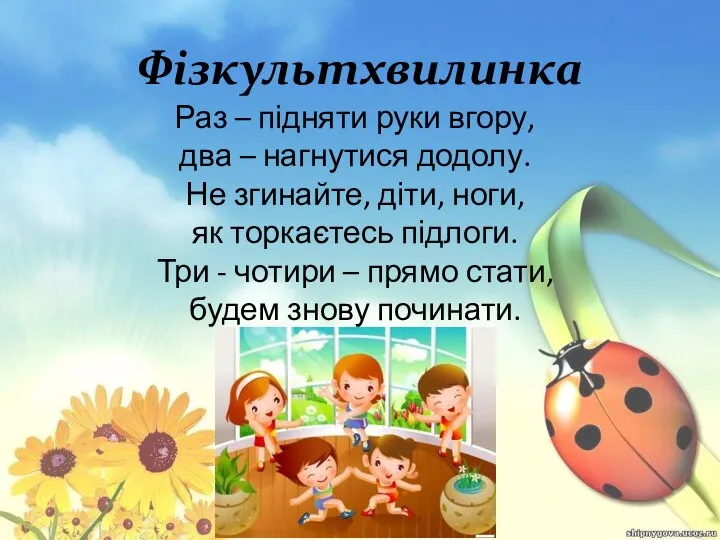 Фізкультхвилинка

Раз – підняти руки вгору,
два – нагнутися додолу.
Не згинайте, діти, ноги,
як торкаєтесь підлоги.
Три - чотири – прямо стати,
будем знову починати.

shipnygova.ucoz.ru